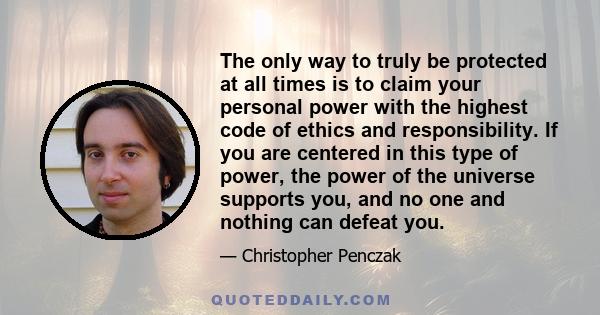 The only way to truly be protected at all times is to claim your personal power with the highest code of ethics and responsibility. If you are centered in this type of power, the power of the universe supports you, and no one and nothing can defeat you.

— Christopher Penczak

QUOTEDDAILY.COM